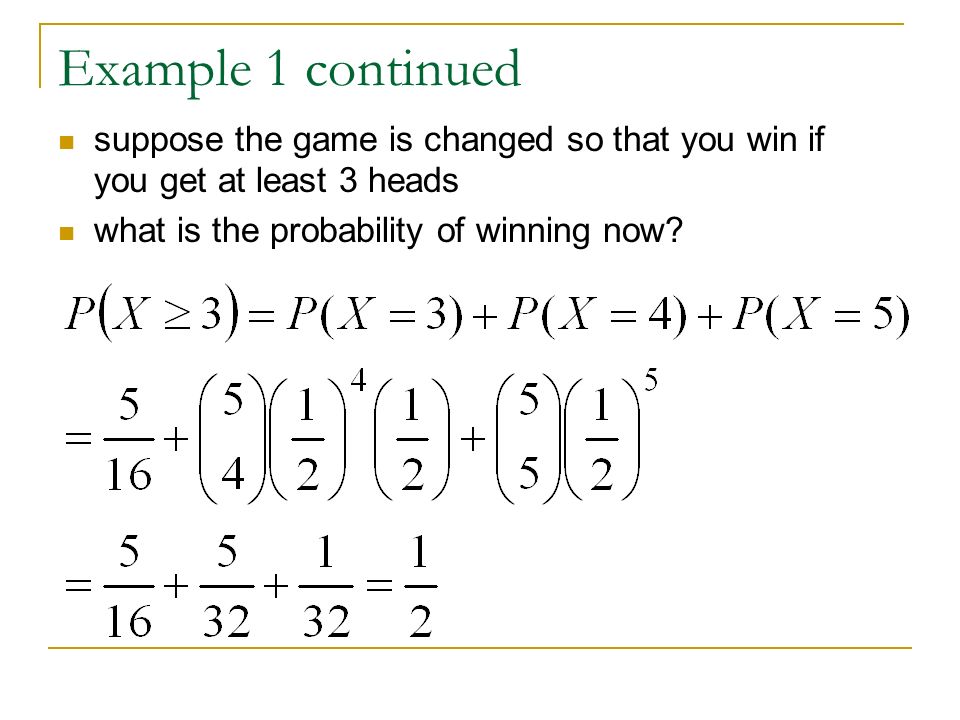 Example 1 continued

suppose the game is changed so that you win if you get at least 3 heads

what is the probability of winning now?

$P(X \geq 3) = P(X = 3) + P(X = 4) + P(X = 5)$

$= \frac{5}{16} + \binom{5}{4}\left(\frac{1}{2}\right)^4\left(\frac{1}{2}\right) + \binom{5}{5}\left(\frac{1}{2}\right)^5$

$= \frac{5}{16} + \frac{5}{32} + \frac{1}{32} = \frac{1}{2}$